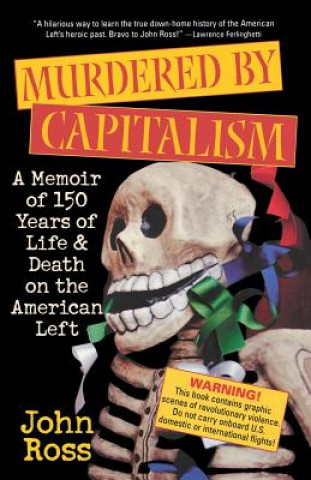 "A hilarious way to learn the true down-home history of the American Left's heroic past. Bravo to John Ross!" —Lawrence Ferlinghetti

MURDERED BY CAPITALISM

A Memoir of 150 Years of Life & Death on the American Left

WARNING! This book contains graphic scenes of revolutionary violence. Do not carry onboard U.S. domestic or international flights!

John Ross